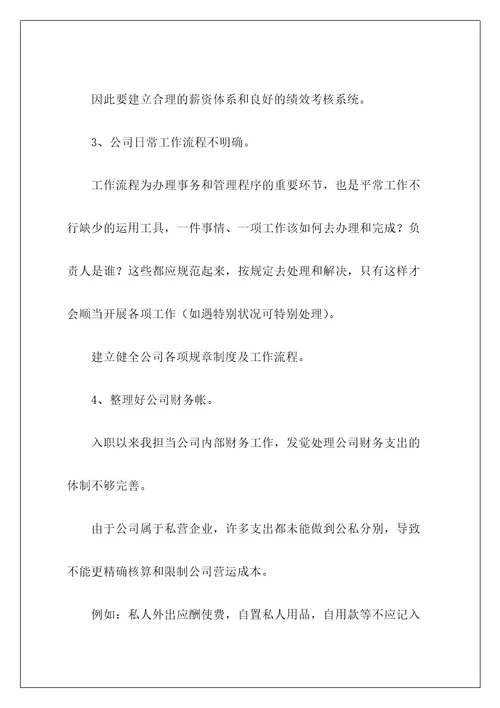 因此要建立合理的薪资体系和良好的绩效考核系统。

3、公司日常工作流程不明确。

工作流程为办理事务和管理程序的重要环节，也是平常工作不行缺少的运用工具，一件事情、一项工作该如何去办理和完成？负责人是谁？这些都应规范起来，按规定去处理和解决，只有这样才会顺当开展各项工作（如遇特别状况可特别处理）。

建立健全公司各项规章制度及工作流程。

4、整理好公司财务帐。

入职以来我担当公司内部财务工作，发觉处理公司财务支出的体制不够完善。

由于公司属于私营企业，许多支出都未能做到公私分别，导致不能更精确核算和限制公司营运成本。

例如：私人外出应酬使费，自置私人用品，自用款等不应记入